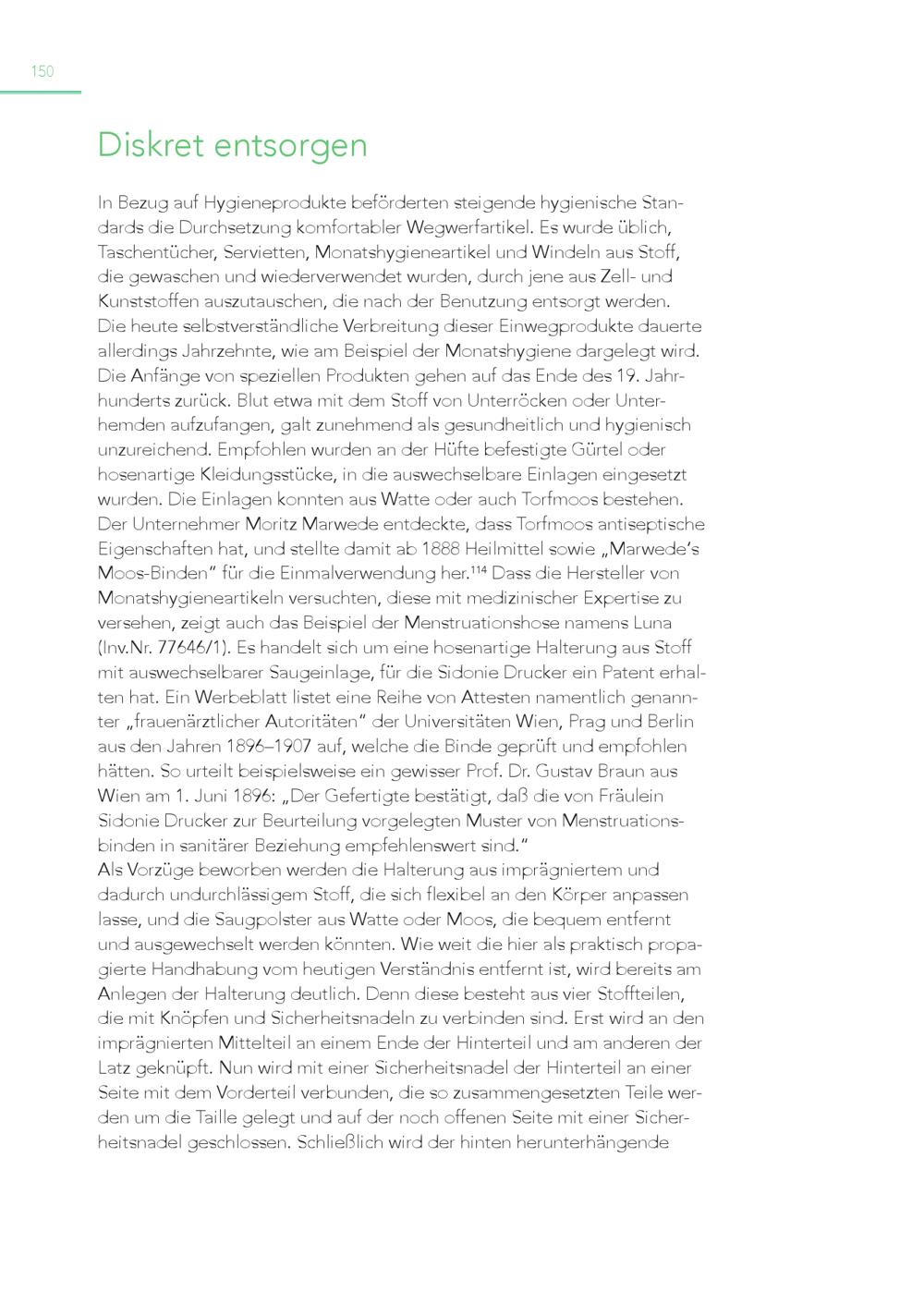 150

Diskret entsorgen

In Bezug auf Hygieneprodukte beförderten steigende hygienische Standards die Durchsetzung komfortabler Wegwerfartikel. Es wurde üblich, Taschentücher, Servietten, Monatshygieneartikel und Windeln aus Stoff, die gewaschen und wiederverwendet wurden, durch jene aus Zell- und Kunststoffen auszutauschen, die nach der Benutzung entsorgt werden.
Die heute selbstverständliche Verbreitung dieser Einwegprodukte dauerte allerdings Jahrzehnte, wie am Beispiel der Monatshygiene dargelegt wird.
Die Anfänge von speziellen Produkten gehen auf das Ende des 19. Jahrhunderts zurück. Blut etwa mit dem Stoff von Unterröcken oder Unterhemden aufzufangen, galt zunehmend als gesundheitlich und hygienisch unzureichend. Empfohlen wurden an der Hüfte befestigte Gürtel oder hosenartige Kleidungsstücke, in die auswechselbare Einlagen eingesetzt wurden. Die Einlagen konnten aus Watte oder auch Torfmoos bestehen.
Der Unternehmer Moritz Marwede entdeckte, dass Torfmoos antiseptische Eigenschaften hat, und stellte damit ab 1888 Heilmittel sowie „Marwede's Moos-Binden" für die Einmalverwendung her.$^{114}$ Dass die Hersteller von Monatshygieneartikeln versuchten, diese mit medizinischer Expertise zu versehen, zeigt auch das Beispiel der Menstruationshose namens Luna (Inv.Nr. 77646/1). Es handelt sich um eine hosenartige Halterung aus Stoff mit auswechselbarer Saugeinlage, für die Sidonie Drucker ein Patent erhalten hat. Ein Werbeblatt listet eine Reihe von Attesten namentlich genannter „frauenärztlicher Autoritäten" der Universitäten Wien, Prag und Berlin aus den Jahren 1896–1907 auf, welche die Binde geprüft und empfohlen hätten. So urteilt beispielsweise ein gewisser Prof. Dr. Gustav Braun aus Wien am 1. Juni 1896: „Der Gefertigte bestätigt, daß die von Fräulein Sidonie Drucker zur Beurteilung vorgelegten Muster von Menstruationsbinden in sanitärer Beziehung empfehlenswert sind."
Als Vorzüge beworben werden die Halterung aus imprägniertem und dadurch undurchlässigem Stoff, die sich flexibel an den Körper anpassen lasse, und die Saugpolster aus Watte oder Moos, die bequem entfernt und ausgewechselt werden könnten. Wie weit die hier als praktisch propagierte Handhabung vom heutigen Verständnis entfernt ist, wird bereits am Anlegen der Halterung deutlich. Denn diese besteht aus vier Stoffteilen, die mit Knöpfen und Sicherheitsnadeln zu verbinden sind. Erst wird an den imprägnierten Mittelteil an einem Ende der Hinterteil und am anderen der Latz geknüpft. Nun wird mit einer Sicherheitsnadel der Hinterteil an einer Seite mit dem Vorderteil verbunden, die so zusammengesetzten Teile werden um die Taille gelegt und auf der noch offenen Seite mit einer Sicherheitsnadel geschlossen. Schließlich wird der hinten herunterhängende